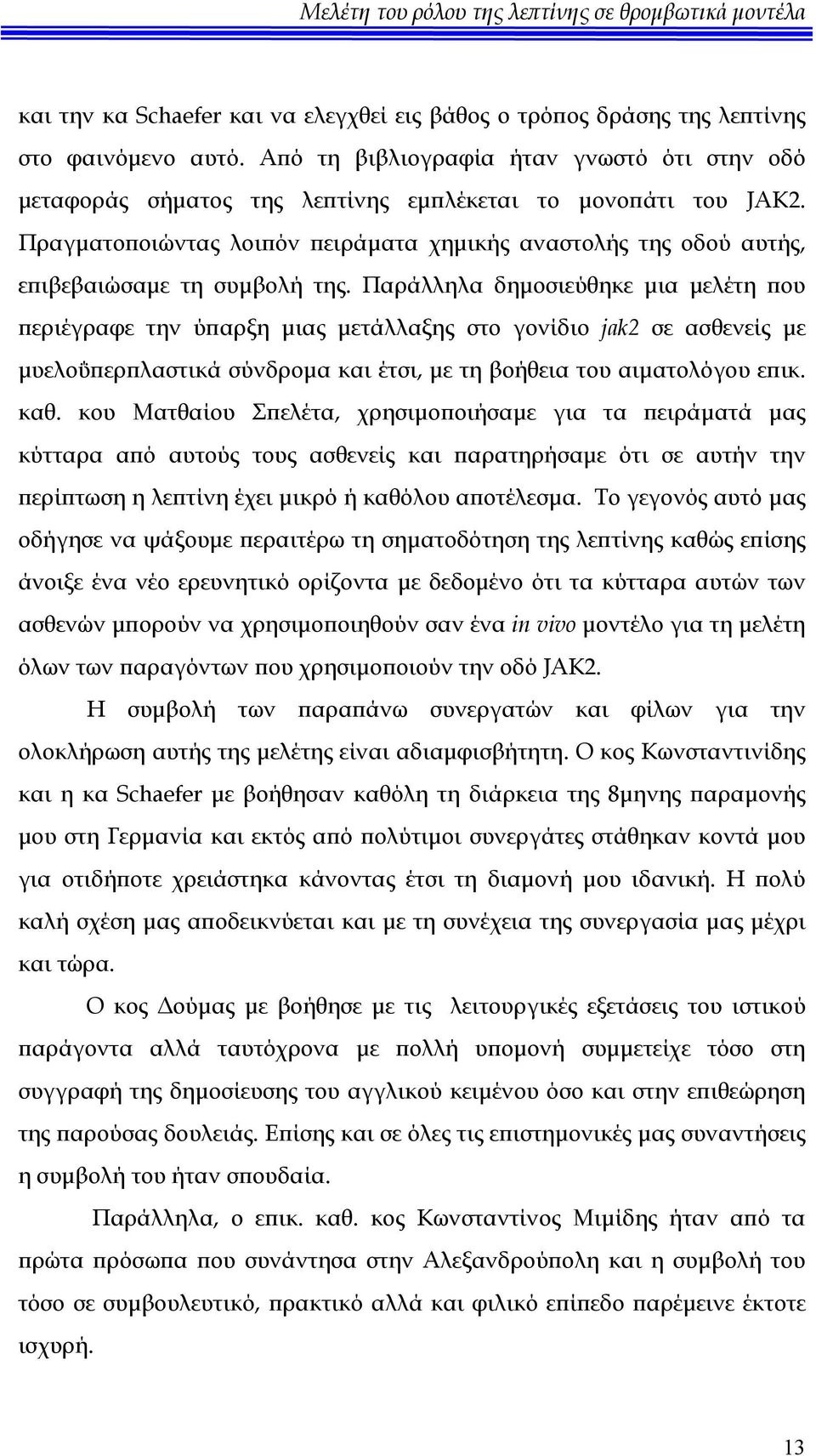 Μελέτη του ρόλου της λεπτίνης σε θρομβωτικά μοντέλα

και την κα Schaefer και να ελεγχθεί εις βάθος ο τρόπος δράσης της λεπτίνης στο φαινόμενο αυτό. Από τη βιβλιογραφία ήταν γνωστό ότι στην οδό μεταφοράς σήματος της λεπτίνης εμπλέκεται το μονοπάτι του JAK2. Πραγματοποιώντας λοιπόν πειράματα χημικής αναστολής της οδού αυτής, επιβεβαιώσαμε τη συμβολή της. Παράλληλα δημοσιεύθηκε μια μελέτη που περιέγραφε την ύπαρξη μιας μετάλλαξης στο γονίδιο jak2 σε ασθενείς με μυελοϋπερπλαστικά σύνδρομα και έτσι, με τη βοήθεια του αιματολόγου επικ. καθ. κου Ματθαίου Σπελέτα, χρησιμοποιήσαμε για τα πειράματά μας κύτταρα από αυτούς τους ασθενείς και παρατηρήσαμε ότι σε αυτήν την περίπτωση η λεπτίνη έχει μικρό ή καθόλου αποτέλεσμα. Το γεγονός αυτό μας οδήγησε να ψάξουμε περαιτέρω τη σηματοδότηση της λεπτίνης καθώς επίσης άνοιξε ένα νέο ερευνητικό ορίζοντα με δεδομένο ότι τα κύτταρα αυτών των ασθενών μπορούν να χρησιμοποιηθούν σαν ένα in vivo μοντέλο για τη μελέτη όλων των παραγόντων που χρησιμοποιούν την οδό JAK2.

Η συμβολή των παραπάνω συνεργατών και φίλων για την ολοκλήρωση αυτής της μελέτης είναι αδιαμφισβήτητη. Ο κος Κωνσταντινίδης και η κα Schaefer με βοήθησαν καθόλη τη διάρκεια της 8μηνης παραμονής μου στη Γερμανία και εκτός από πολύτιμοι συνεργάτες στάθηκαν κοντά μου για οτιδήποτε χρειάστηκα κάνοντας έτσι τη διαμονή μου ιδανική. Η πολύ καλή σχέση μας αποδεικνύεται και με τη συνέχεια της συνεργασία μας μέχρι και τώρα.

Ο κος Δούμας με βοήθησε με τις λειτουργικές εξετάσεις του ιστικού παράγοντα αλλά ταυτόχρονα με πολλή υπομονή συμμετείχε τόσο στη συγγραφή της δημοσίευσης του αγγλικού κειμένου όσο και στην επιθεώρηση της παρούσας δουλειάς. Επίσης και σε όλες τις επιστημονικές μας συναντήσεις η συμβολή του ήταν σπουδαία.

Παράλληλα, ο επικ. καθ. κος Κωνσταντίνος Μιμίδης ήταν από τα πρώτα πρόσωπα που συνάντησα στην Αλεξανδρούπολη και η συμβολή του τόσο σε συμβουλευτικό, πρακτικό αλλά και φιλικό επίπεδο παρέμεινε έκτοτε ισχυρή.

13